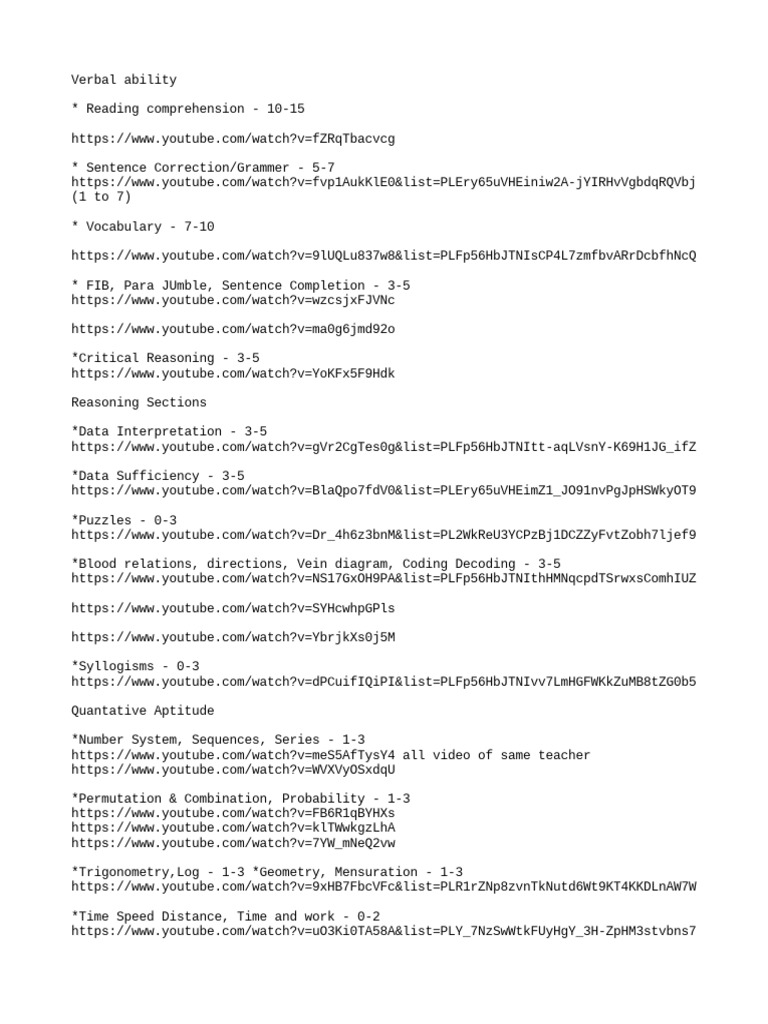 Verbal ability

* Reading comprehension - 10-15

https://www.youtube.com/watch?v=fZRqTbacvcg

* Sentence Correction/Grammer - 5-7
https://www.youtube.com/watch?v=fvp1AukKlE0&list=PLEry65uVHEiniw2A-jYIRHvVgbdqRQVbj (1 to 7)

* Vocabulary - 7-10

https://www.youtube.com/watch?v=9lUQLu837w8&list=PLFp56HbJTNIsCP4L7zmfbvARrDcbfhNcQ

* FIB, Para JUmble, Sentence Completion - 3-5
https://www.youtube.com/watch?v=wzcsjxFJVNc

https://www.youtube.com/watch?v=ma0g6jmd92o

*Critical Reasoning - 3-5
https://www.youtube.com/watch?v=YoKFx5F9Hdk

Reasoning Sections

*Data Interpretation - 3-5
https://www.youtube.com/watch?v=gVr2CgTes0g&list=PLFp56HbJTNItt-aqLVsnY-K69H1JG_ifZ

*Data Sufficiency - 3-5
https://www.youtube.com/watch?v=BlaQpo7fdV0&list=PLEry65uVHEimZ1_JO91nvPgJpHSWkyOT9

*Puzzles - 0-3
https://www.youtube.com/watch?v=Dr_4h6z3bnM&list=PL2WkReU3YCPzBj1DCZZyFvtZobh7ljef9

*Blood relations, directions, Vein diagram, Coding Decoding - 3-5
https://www.youtube.com/watch?v=NS17GxOH9PA&list=PLFp56HbJTNIthHMNqcpdTSrwxsComhIUZ

https://www.youtube.com/watch?v=SYHcwhpGPls

https://www.youtube.com/watch?v=YbrjkXs0j5M

*Syllogisms - 0-3
https://www.youtube.com/watch?v=dPCuifIQiPI&list=PLFp56HbJTNIvv7LmHGFWKkZuMB8tZG0b5

Quantative Aptitude

*Number System, Sequences, Series - 1-3
https://www.youtube.com/watch?v=meS5AfTysY4 all video of same teacher
https://www.youtube.com/watch?v=WVXVyOSxdqU

*Permutation & Combination, Probability - 1-3
https://www.youtube.com/watch?v=FB6R1qBYHXs
https://www.youtube.com/watch?v=klTWwkgzLhA
https://www.youtube.com/watch?v=7YW_mNeQ2vw

*Trigonometry,Log - 1-3 *Geometry, Mensuration - 1-3
https://www.youtube.com/watch?v=9xHB7FbcVFc&list=PLR1rZNp8zvnTkNutd6Wt9KT4KKDLnAW7W

*Time Speed Distance, Time and work - 0-2
https://www.youtube.com/watch?v=uO3Ki0TA58A&list=PLY_7NzSwWtkFUyHgY_3H-ZpHM3stvbns7